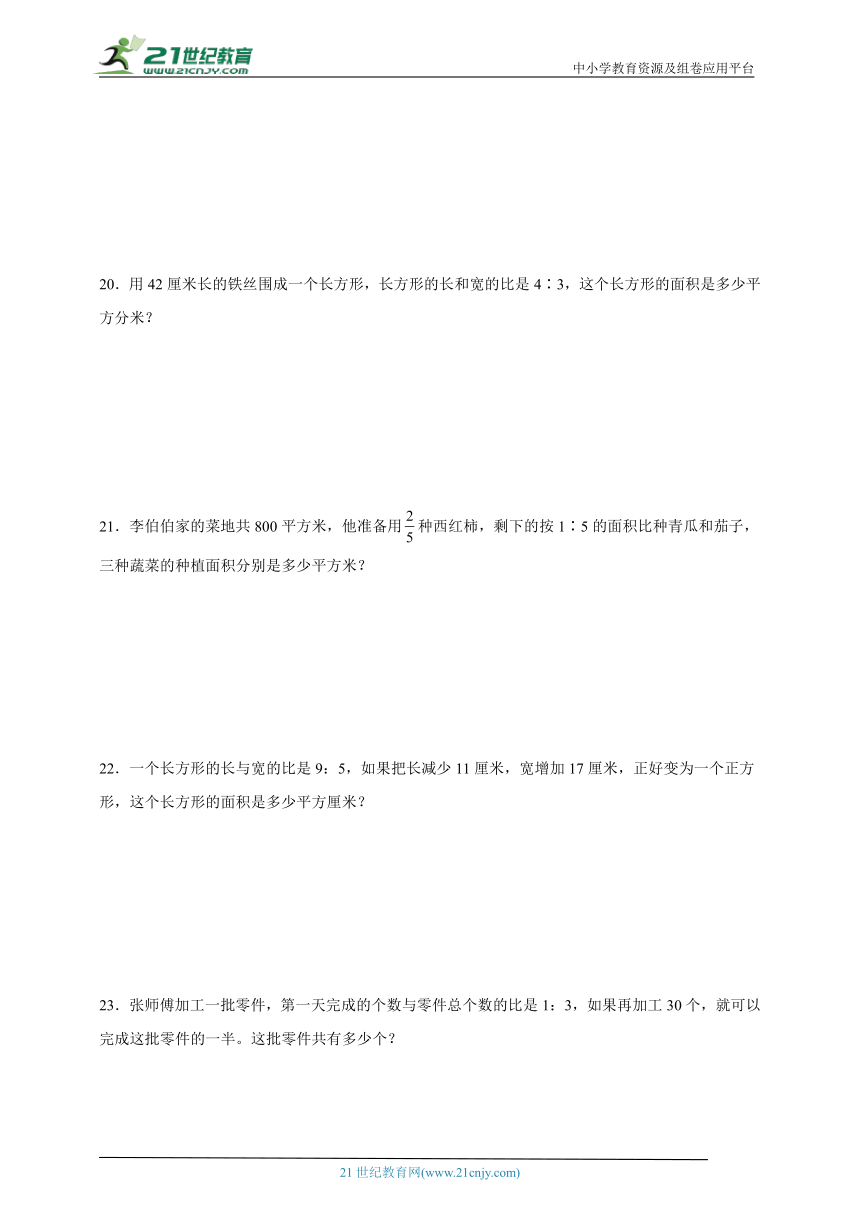 21世纪教育
www.21cnjy.com

中小学教育资源及组卷应用平台

20．用 42 厘米长的铁丝围成一个长方形，长方形的长和宽的比是 4∶3，这个长方形的面积是多少平方分米？

21．李伯伯家的菜地共 800 平方米，他准备用 $\frac{2}{5}$ 种西红柿，剩下的按 1∶5 的面积比种青瓜和茄子，三种蔬菜的种植面积分别是多少平方米？

22．一个长方形的长与宽的比是 9：5，如果把长减少 11 厘米，宽增加 17 厘米，正好变为一个正方形，这个长方形的面积是多少平方厘米？

23．张师傅加工一批零件，第一天完成的个数与零件总个数的比是 1：3，如果再加工 30 个，就可以完成这批零件的一半。这批零件共有多少个？

21 世纪教育网(www.21cnjy.com)